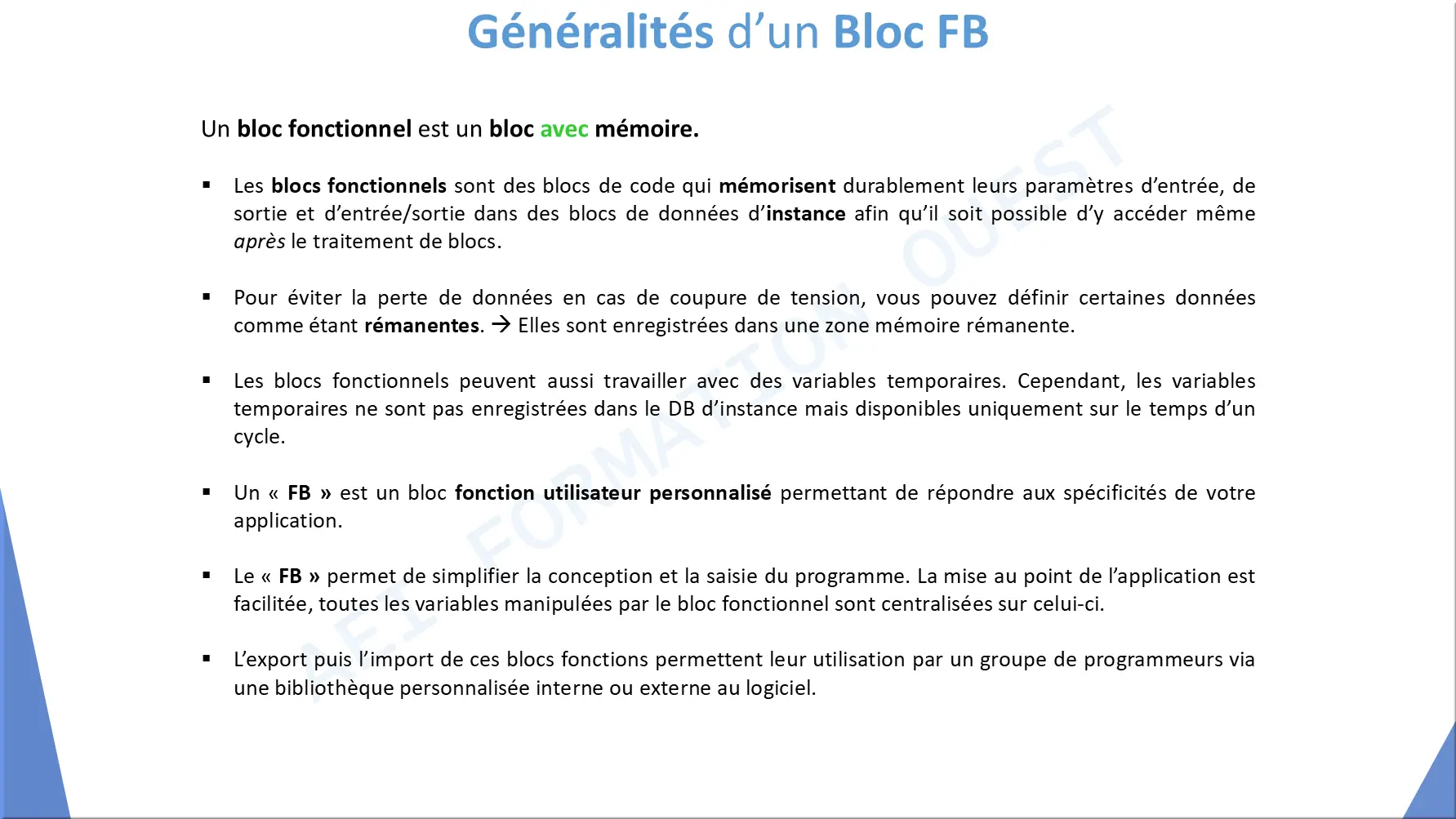 Généralités d'un Bloc FB

Un bloc fonctionnel est un bloc avec mémoire.

▪ Les blocs fonctionnels sont des blocs de code qui mémorisent durablement leurs paramètres d'entrée, de sortie et d'entrée/sortie dans des blocs de données d'instance afin qu'il soit possible d'y accéder même après le traitement de blocs.

▪ Pour éviter la perte de données en cas de coupure de tension, vous pouvez définir certaines données comme étant rémanentes. → Elles sont enregistrées dans une zone mémoire rémanente.

▪ Les blocs fonctionnels peuvent aussi travailler avec des variables temporaires. Cependant, les variables temporaires ne sont pas enregistrées dans le DB d'instance mais disponibles uniquement sur le temps d'un cycle.

▪ Un « FB » est un bloc fonction utilisateur personnalisé permettant de répondre aux spécificités de votre application.

▪ Le « FB » permet de simplifier la conception et la saisie du programme. La mise au point de l'application est facilitée, toutes les variables manipulées par le bloc fonctionnel sont centralisées sur celui-ci.

▪ L'export puis l'import de ces blocs fonctions permettent leur utilisation par un groupe de programmeurs via une bibliothèque personnalisée interne ou externe au logiciel.

AEI FORMATION OUEST